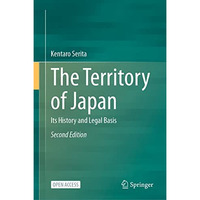 Kentaro Serita

The Territory of Japan

Its History and Legal Basis

Second Edition

OPEN ACCESS

Springer